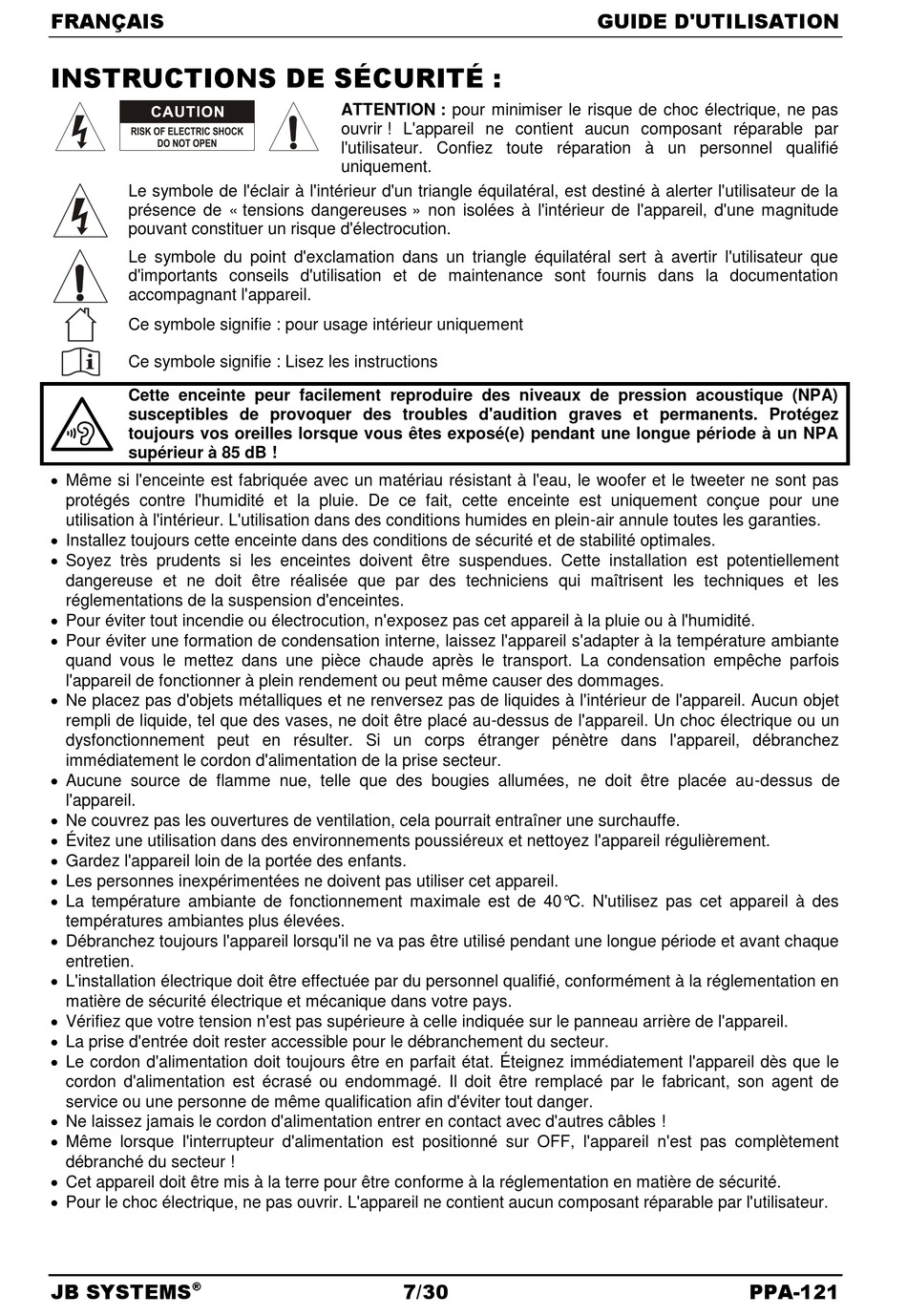 FRANÇAIS GUIDE D'UTILISATION

INSTRUCTIONS DE SÉCURITÉ :

CAUTION
RISK OF ELECTRIC SHOCK
DO NOT OPEN

ATTENTION : pour minimiser le risque de choc électrique, ne pas ouvrir ! L'appareil ne contient aucun composant réparable par l'utilisateur. Confiez toute réparation à un personnel qualifié uniquement.

Le symbole de l'éclair à l'intérieur d'un triangle équilatéral, est destiné à alerter l'utilisateur de la présence de « tensions dangereuses » non isolées à l'intérieur de l'appareil, d'une magnitude pouvant constituer un risque d'électrocution.

Le symbole du point d'exclamation dans un triangle équilatéral sert à avertir l'utilisateur que d'importants conseils d'utilisation et de maintenance sont fournis dans la documentation accompagnant l'appareil.

Ce symbole signifie : pour usage intérieur uniquement

Ce symbole signifie : Lisez les instructions

Cette enceinte peur facilement reproduire des niveaux de pression acoustique (NPA) susceptibles de provoquer des troubles d'audition graves et permanents. Protégez toujours vos oreilles lorsque vous êtes exposé(e) pendant une longue période à un NPA supérieur à 85 dB !

• Même si l'enceinte est fabriquée avec un matériau résistant à l'eau, le woofer et le tweeter ne sont pas protégés contre l'humidité et la pluie. De ce fait, cette enceinte est uniquement conçue pour une utilisation à l'intérieur. L'utilisation dans des conditions humides en plein-air annule toutes les garanties.
• Installez toujours cette enceinte dans des conditions de sécurité et de stabilité optimales.
• Soyez très prudents si les enceintes doivent être suspendues. Cette installation est potentiellement dangereuse et ne doit être réalisée que par des techniciens qui maîtrisent les techniques et les réglementations de la suspension d'enceintes.
• Pour éviter tout incendie ou électrocution, n'exposez pas cet appareil à la pluie ou à l'humidité.
• Pour éviter une formation de condensation interne, laissez l'appareil s'adapter à la température ambiante quand vous le mettez dans une pièce chaude après le transport. La condensation empêche parfois l'appareil de fonctionner à plein rendement ou peut même causer des dommages.
• Ne placez pas d'objets métalliques et ne renversez pas de liquides à l'intérieur de l'appareil. Aucun objet rempli de liquide, tel que des vases, ne doit être placé au-dessus de l'appareil. Un choc électrique ou un dysfonctionnement peut en résulter. Si un corps étranger pénètre dans l'appareil, débranchez immédiatement le cordon d'alimentation de la prise secteur.
• Aucune source de flamme nue, telle que des bougies allumées, ne doit être placée au-dessus de l'appareil.
• Ne couvrez pas les ouvertures de ventilation, cela pourrait entraîner une surchauffe.
• Évitez une utilisation dans des environnements poussiéreux et nettoyez l'appareil régulièrement.
• Gardez l'appareil loin de la portée des enfants.
• Les personnes inexpérimentées ne doivent pas utiliser cet appareil.
• La température ambiante de fonctionnement maximale est de 40°C. N'utilisez pas cet appareil à des températures ambiantes plus élevées.
• Débranchez toujours l'appareil lorsqu'il ne va pas être utilisé pendant une longue période et avant chaque entretien.
• L'installation électrique doit être effectuée par du personnel qualifié, conformément à la réglementation en matière de sécurité électrique et mécanique dans votre pays.
• Vérifiez que votre tension n'est pas supérieure à celle indiquée sur le panneau arrière de l'appareil.
• La prise d'entrée doit rester accessible pour le débranchement du secteur.
• Le cordon d'alimentation doit toujours être en parfait état. Éteignez immédiatement l'appareil dès que le cordon d'alimentation est écrasé ou endommagé. Il doit être remplacé par le fabricant, son agent de service ou une personne de même qualification afin d'éviter tout danger.
• Ne laissez jamais le cordon d'alimentation entrer en contact avec d'autres câbles !
• Même lorsque l'interrupteur d'alimentation est positionné sur OFF, l'appareil n'est pas complètement débranché du secteur !
• Cet appareil doit être mis à la terre pour être conforme à la réglementation en matière de sécurité.
• Pour le choc électrique, ne pas ouvrir. L'appareil ne contient aucun composant réparable par l'utilisateur.

JB SYSTEMS® 7/30 PPA-121